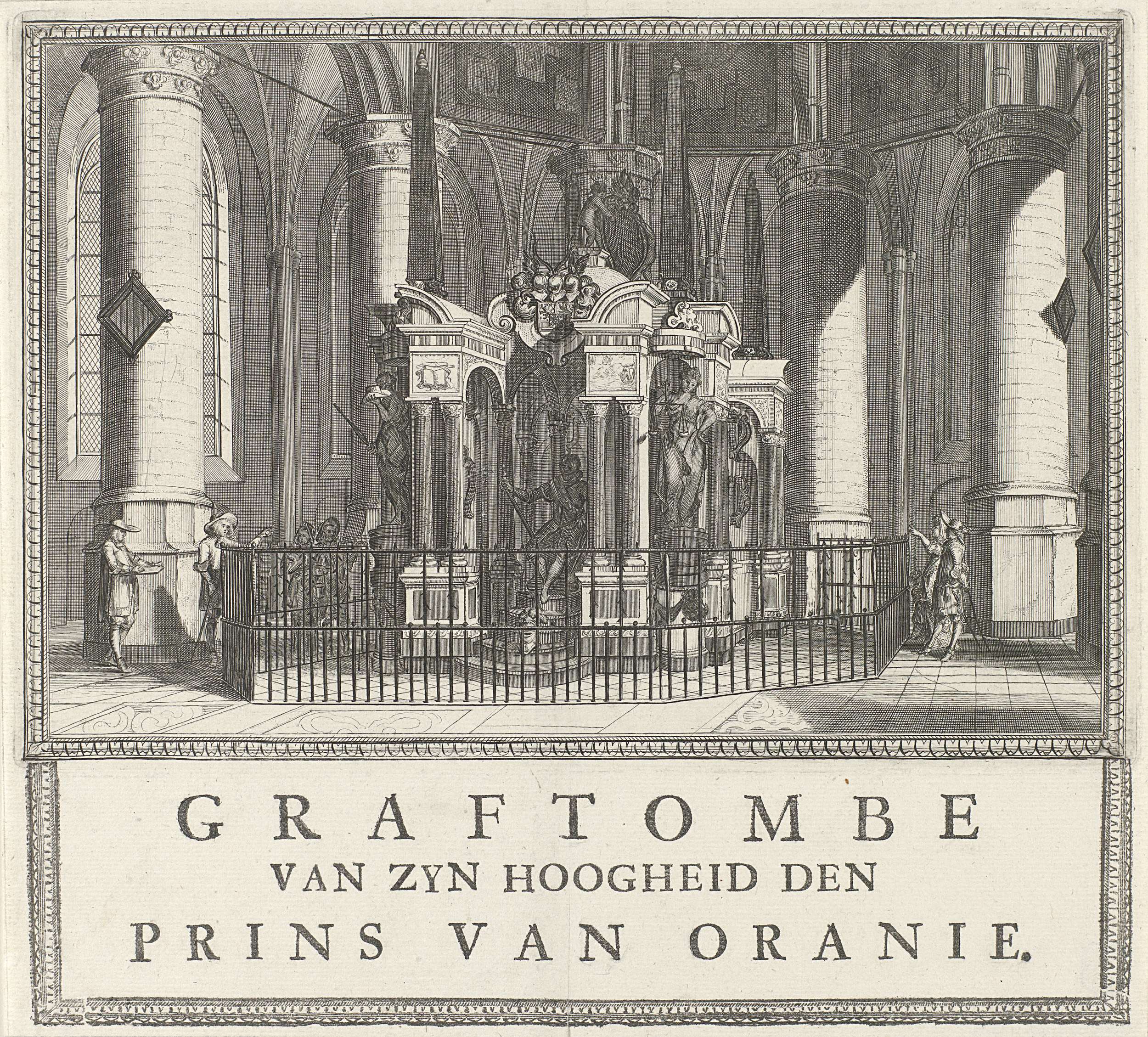 GRAFTOMBE
VAN ZYN HOOGHEID DEN
PRINS VAN ORANIE.